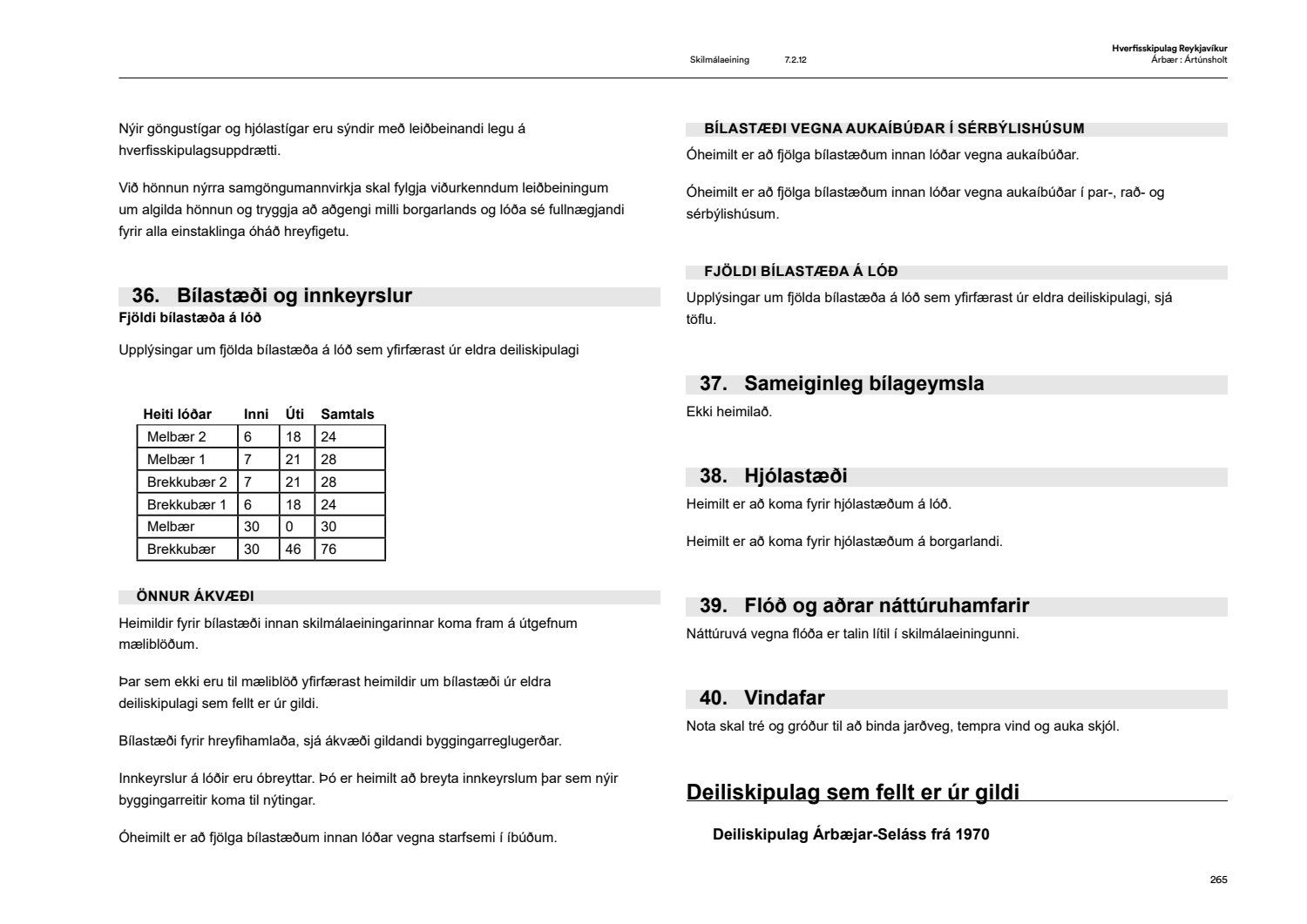 Skilmálaeining 7.2.12

Hverfisskipulag Reykjavíkur
Árbær : Ártúnsholt

Nýir göngustígar og hjólastígar eru sýndir með leiðbeinandi legu á hverfisskipulagsuppdrætti.

Við hönnun nýrra samgöngumannvirkja skal fylgja viðurkenndum leiðbeiningum um algilda hönnun og tryggja að aðgengi milli borgarlands og lóða sé fullnægjandi fyrir alla einstaklinga óháð hreyfigetu.

36. Bílastæði og innkeyrslur

Fjöldi bílastæða á lóð

Upplýsingar um fjölda bílastæða á lóð sem yfirfærast úr eldra deiliskipulagi

| Heiti lóðar | Inni | Úti | Samtals |
|---|---|---|---|
| Melbær 2 | 6 | 18 | 24 |
| Melbær 1 | 7 | 21 | 28 |
| Brekkubær 2 | 7 | 21 | 28 |
| Brekkubær 1 | 6 | 18 | 24 |
| Melbær | 30 | 0 | 30 |
| Brekkubær | 30 | 46 | 76 |

ÖNNUR ÁKVÆÐI

Heimildir fyrir bílastæði innan skilmálaeiningarinnar koma fram á útgefnum mæliblöðum.

Þar sem ekki eru til mæliblöð yfirfærast heimildir um bílastæði úr eldra deiliskipulagi sem fellt er úr gildi.

Bílastæði fyrir hreyfihamlaða, sjá ákvæði gildandi byggingarreglugerðar.

Innkeyrslur á lóðir eru óbreyttar. Þó er heimilt að breyta innkeyrslum þar sem nýir byggingarreitir koma til nýtingar.

Óheimilt er að fjölga bílastæðum innan lóðar vegna starfsemi í íbúðum.

BÍLASTÆÐI VEGNA AUKAÍBÚÐAR Í SÉRBÝLISHÚSUM

Óheimilt er að fjölga bílastæðum innan lóðar vegna aukaíbúðar.

Óheimilt er að fjölga bílastæðum innan lóðar vegna aukaíbúðar í par-, rað- og sérbýlishúsum.

FJÖLDI BÍLASTÆÐA Á LÓÐ

Upplýsingar um fjölda bílastæða á lóð sem yfirfærast úr eldra deiliskipulagi, sjá töflu.

37. Sameiginleg bílageymsla

Ekki heimilað.

38. Hjólastæði

Heimilt er að koma fyrir hjólastæðum á lóð.

Heimilt er að koma fyrir hjólastæðum á borgarlandi.

39. Flóð og aðrar náttúruhamfarir

Náttúruvá vegna flóða er talin lítil í skilmálaeiningunni.

40. Vindafar

Nota skal tré og gróður til að binda jarðveg, tempra vind og auka skjól.

Deiliskipulag sem fellt er úr gildi

Deiliskipulag Árbæjar-Seláss frá 1970

265